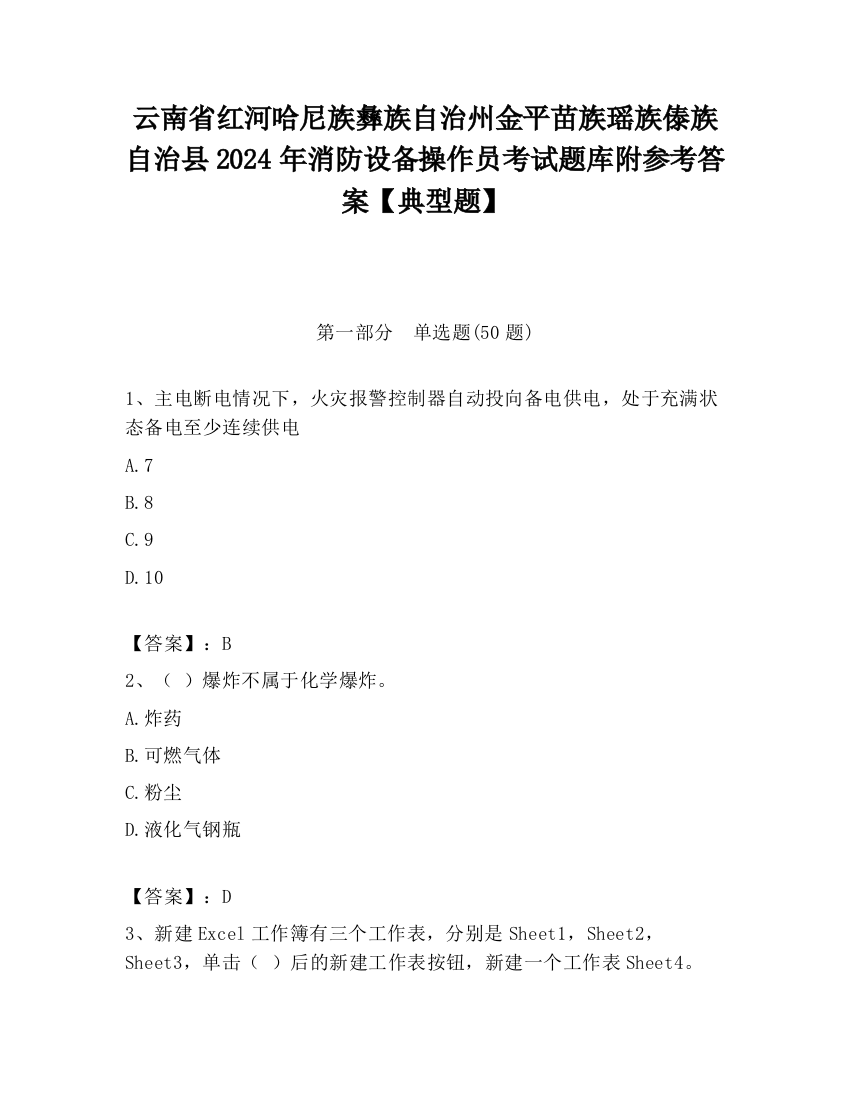 云南省红河哈尼族彝族自治州金平苗族瑶族傣族自治县2024年消防设备操作员考试题库附参考答案【典型题】

第一部分　单选题(50题)

1、主电断电情况下，火灾报警控制器自动投向备电供电，处于充满状态备电至少连续供电

A.7

B.8

C.9

D.10

【答案】：B

2、（ ）爆炸不属于化学爆炸。

A.炸药

B.可燃气体

C.粉尘

D.液化气钢瓶

【答案】：D

3、新建Excel工作簿有三个工作表，分别是Sheet1，Sheet2，Sheet3，单击（ ）后的新建工作表按钮，新建一个工作表Sheet4。